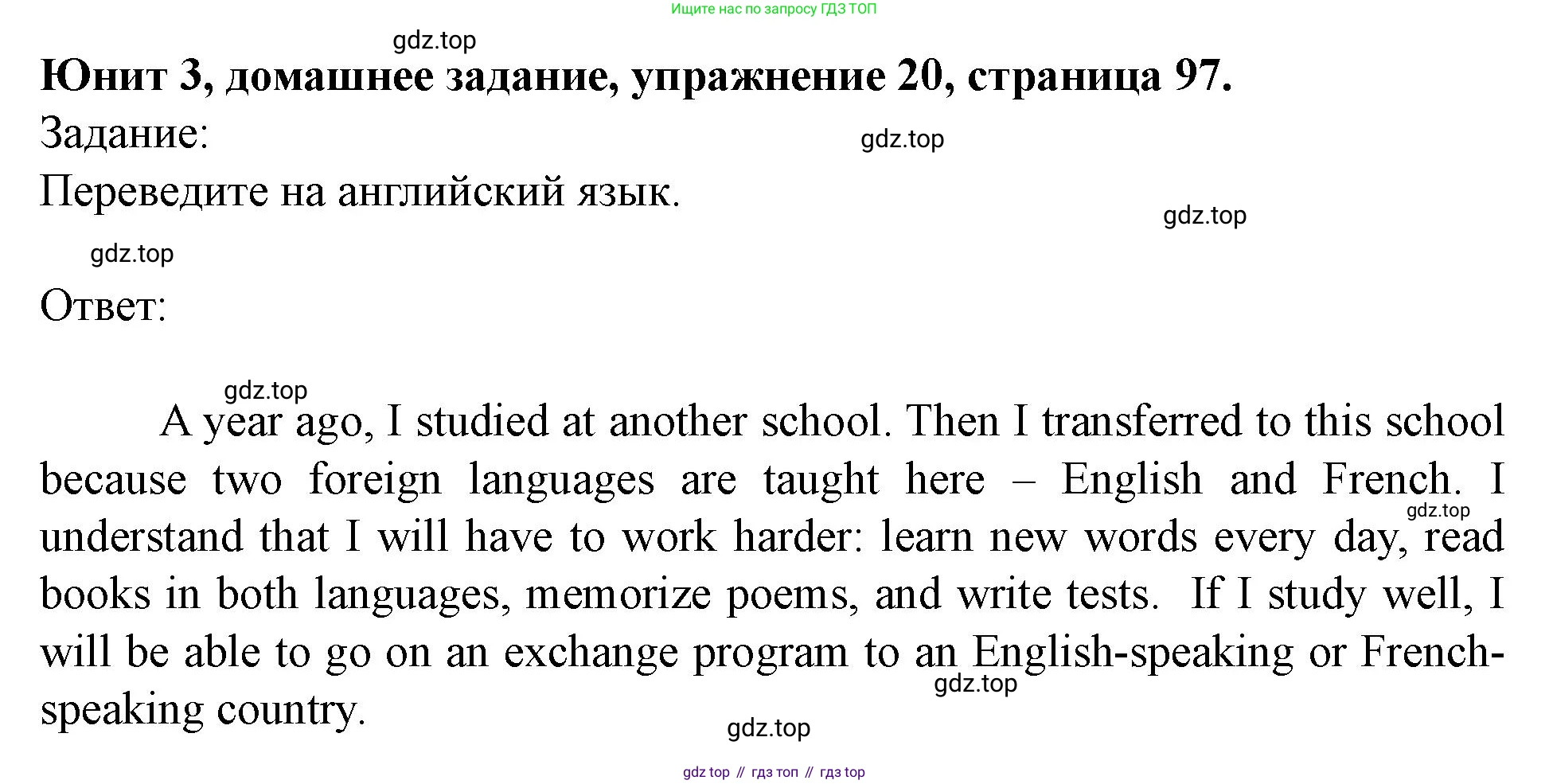 Ищите нас по запросу ГДЗ ТОП

Юнит 3, домашнее задание, упражнение 20, страница 97.

Задание:

Переведите на английский язык.

Ответ:

A year ago, I studied at another school. Then I transferred to this school because two foreign languages are taught here – English and French. I understand that I will have to work harder: learn new words every day, read books in both languages, memorize poems, and write tests. If I study well, I will be able to go on an exchange program to an English-speaking or French-speaking country.

gdz top // гдз топ // гдз top

gdz.top